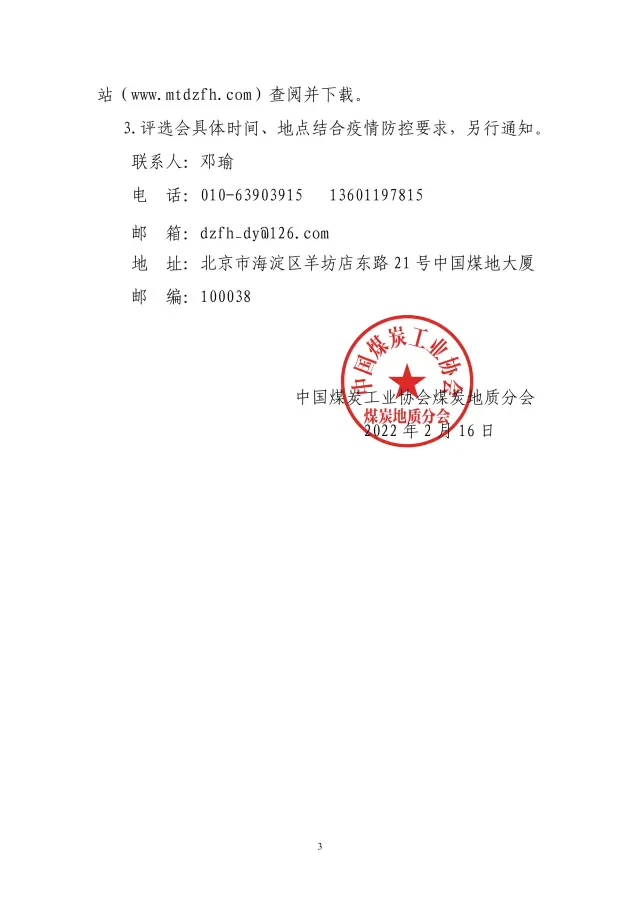 站（www.mtdzfh.com）查阅并下载。

3.评选会具体时间、地点结合疫情防控要求，另行通知。

联系人：邓瑜

电　话：010-63903915　13601197815

邮　箱：dzfh_dy@126.com

地　址：北京市海淀区羊坊店东路 21 号中国煤地大厦

邮　编：100038

中国煤炭工业协会

煤炭地质分会

中国煤炭工业协会煤炭地质分会

2022 年 2 月 16 日

3